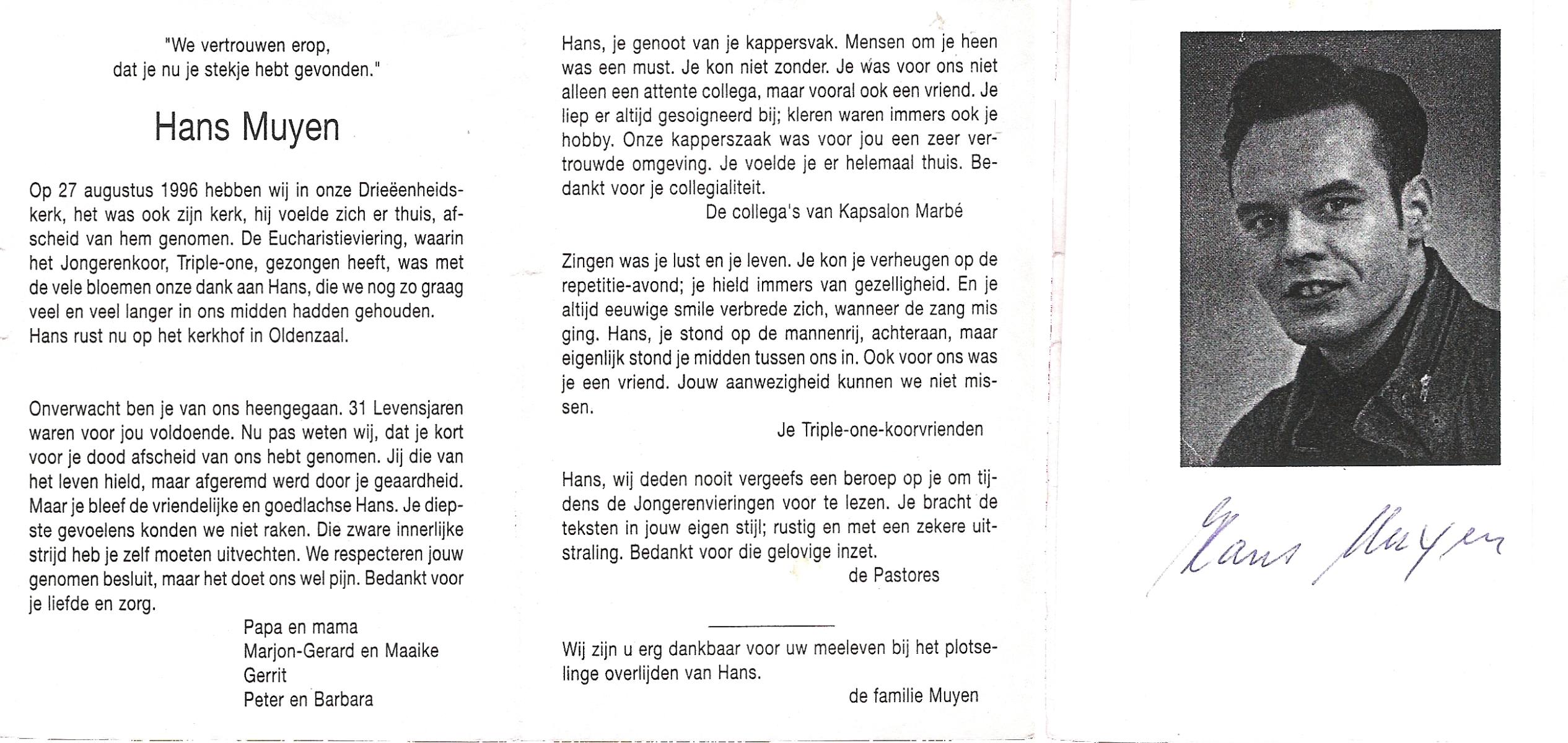 "We vertrouwen erop, dat je nu je stekje hebt gevonden."

Hans Muyen

Op 27 augustus 1996 hebben wij in onze Drieëenheidskerk, het was ook zijn kerk, hij voelde zich er thuis, afscheid van hem genomen. De Eucharistieviering, waarin het Jongerenkoor, Triple-one, gezongen heeft, was met de vele bloemen onze dank aan Hans, die we nog zo graag veel en veel langer in ons midden hadden gehouden. Hans rust nu op het kerkhof in Oldenzaal.

Onverwacht ben je van ons heengegaan. 31 Levensjaren waren voor jou voldoende. Nu pas weten wij, dat je kort voor je dood afscheid van ons hebt genomen. Jij die van het leven hield, maar afgeremd werd door je geaardheid. Maar je bleef de vriendelijke en goedlachse Hans. Je diepste gevoelens konden we niet raken. Die zware innerlijke strijd heb je zelf moeten uitvechten. We respecteren jouw genomen besluit, maar het doet ons wel pijn. Bedankt voor je liefde en zorg.

Papa en mama
Marjon-Gerard en Maaike
Gerrit
Peter en Barbara

Hans, je genoot van je kappersvak. Mensen om je heen was een must. Je kon niet zonder. Je was voor ons niet alleen een attente collega, maar vooral ook een vriend. Je liep er altijd gesoigneerd bij; kleren waren immers ook je hobby. Onze kapperszaak was voor jou een zeer vertrouwde omgeving. Je voelde je er helemaal thuis. Bedankt voor je collegialiteit.

De collega's van Kapsalon Marbé

Zingen was je lust en je leven. Je kon je verheugen op de repetitie-avond; je hield immers van gezelligheid. En je altijd eeuwige smile verbrede zich, wanneer de zang mis ging. Hans, je stond op de mannenrij, achteraan, maar eigenlijk stond je midden tussen ons in. Ook voor ons was je een vriend. Jouw aanwezigheid kunnen we niet missen.

Je Triple-one-koorvrienden

Hans, wij deden nooit vergeefs een beroep op je om tijdens de Jongerenvieringen voor te lezen. Je bracht de teksten in jouw eigen stijl; rustig en met een zekere uitstraling. Bedankt voor die gelovige inzet.

de Pastores

Wij zijn u erg dankbaar voor uw meeleven bij het plotselinge overlijden van Hans.

de familie Muyen

Hans Muyen